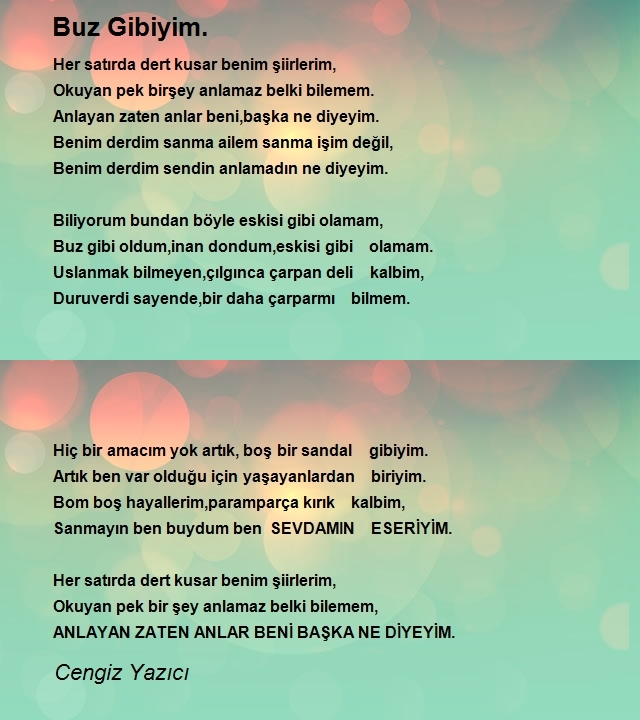 Buz Gibiyim.

Her satırda dert kusar benim şiirlerim,
Okuyan pek birşey anlamaz belki bilemem.
Anlayan zaten anlar beni,başka ne diyeyim.
Benim derdim sanma ailem sanma işim değil,
Benim derdim sendin anlamadın ne diyeyim.

Biliyorum bundan böyle eskisi gibi olamam,
Buz gibi oldum,inan dondum,eskisi gibi olamam.
Uslanmak bilmeyen,çılgınca çarpan deli kalbim,
Duruverdi sayende,bir daha çarparmı bilmem.

Hiç bir amacım yok artık, boş bir sandal gibiyim.
Artık ben var olduğu için yaşayanlardan biriyim.
Bom boş hayallerim,paramparça kırık kalbim,
Sanmayın ben buydum ben SEVDAMIN ESERİYİM.

Her satırda dert kusar benim şiirlerim,
Okuyan pek bir şey anlamaz belki bilemem,
ANLAYAN ZATEN ANLAR BENİ BAŞKA NE DİYEYİM.

Cengiz Yazıcı